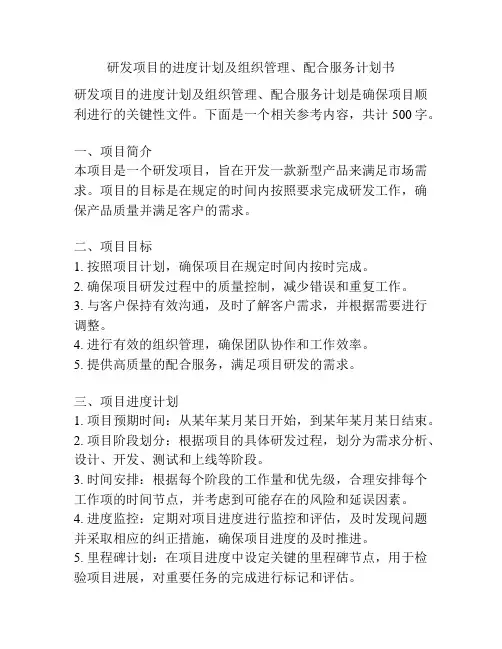 研发项目的进度计划及组织管理、配合服务计划书

研发项目的进度计划及组织管理、配合服务计划是确保项目顺利进行的关键性文件。下面是一个相关参考内容，共计 500 字。

一、项目简介
本项目是一个研发项目，旨在开发一款新型产品来满足市场需求。项目的目标是在规定的时间内按照要求完成研发工作，确保产品质量并满足客户的需求。

二、项目目标
1. 按照项目计划，确保项目在规定时间内按时完成。
2. 确保项目研发过程中的质量控制，减少错误和重复工作。
3. 与客户保持有效沟通，及时了解客户需求，并根据需要进行调整。
4. 进行有效的组织管理，确保团队协作和工作效率。
5. 提供高质量的配合服务，满足项目研发的需求。

三、项目进度计划
1. 项目预期时间：从某年某月某日开始，到某年某月某日结束。
2. 项目阶段划分：根据项目的具体研发过程，划分为需求分析、设计、开发、测试和上线等阶段。
3. 时间安排：根据每个阶段的工作量和优先级，合理安排每个工作项的时间节点，并考虑到可能存在的风险和延误因素。
4. 进度监控：定期对项目进度进行监控和评估，及时发现问题并采取相应的纠正措施，确保项目进度的及时推进。
5. 里程碑计划：在项目进度中设定关键的里程碑节点，用于检验项目进展，对重要任务的完成进行标记和评估。